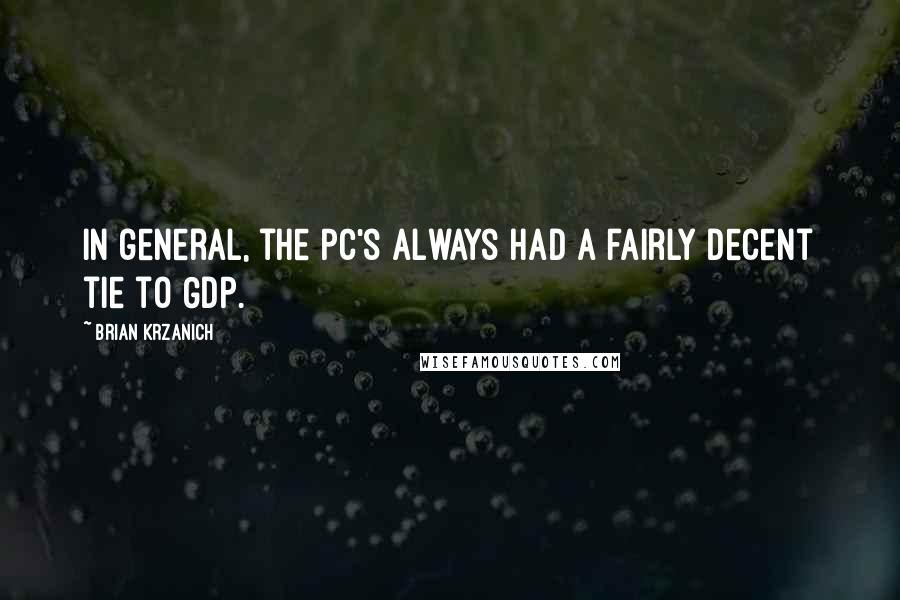 IN GENERAL, THE PC'S ALWAYS HAD A FAIRLY DECENT TIE TO GDP.

~ BRIAN KRZANICH

WISEFAMOUSQUOTES.COM